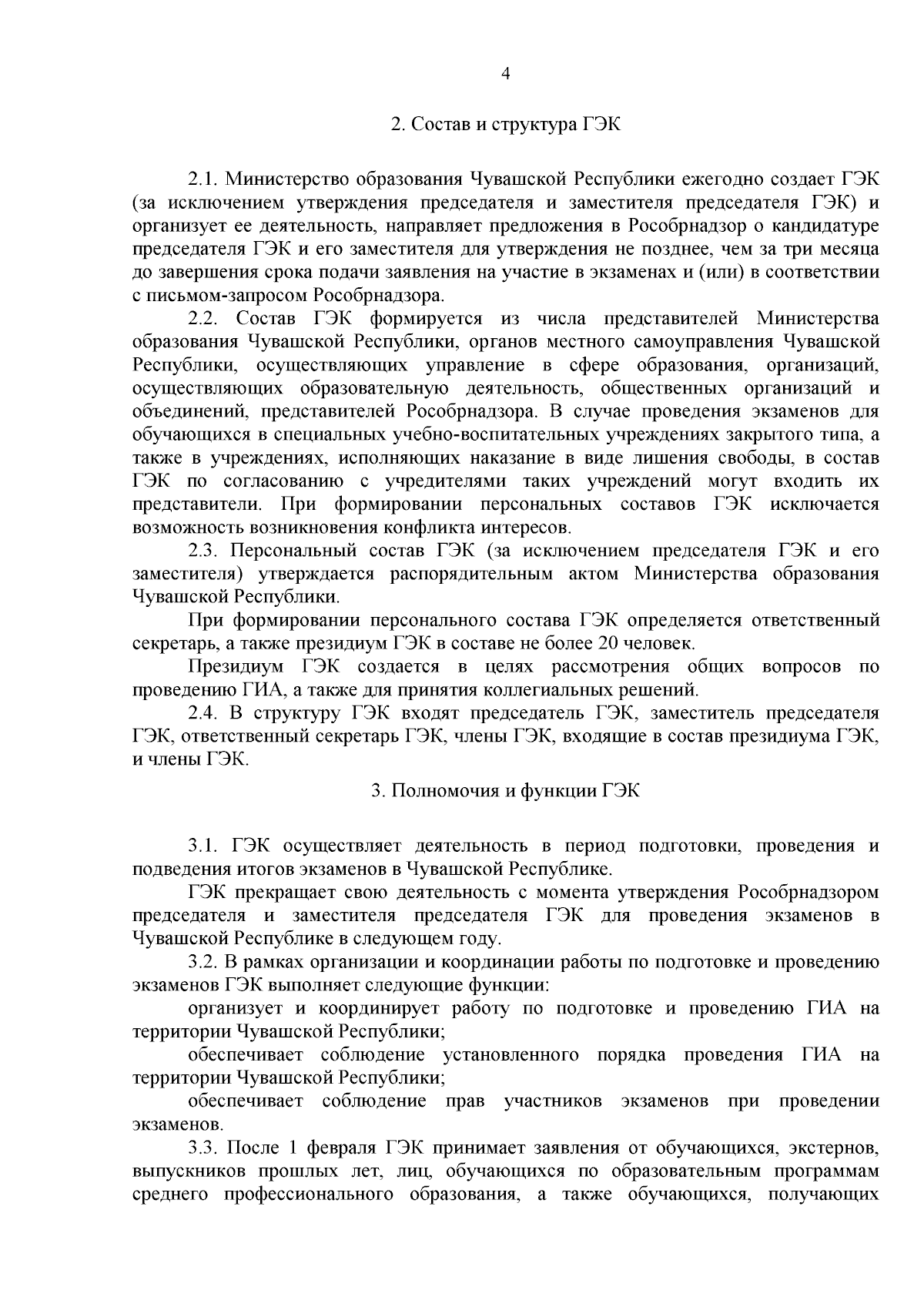 4

2. Состав и структура ГЭК

2.1. Министерство образования Чувашской Республики ежегодно создает ГЭК (за исключением утверждения председателя и заместителя председателя ГЭК) и организует ее деятельность, направляет предложения в Рособрнадзор о кандидатуре председателя ГЭК и его заместителя для утверждения не позднее, чем за три месяца до завершения срока подачи заявления на участие в экзаменах и (или) в соответствии с письмом-запросом Рособрнадзора.

2.2. Состав ГЭК формируется из числа представителей Министерства образования Чувашской Республики, органов местного самоуправления Чувашской Республики, осуществляющих управление в сфере образования, организаций, осуществляющих образовательную деятельность, общественных организаций и объединений, представителей Рособрнадзора. В случае проведения экзаменов для обучающихся в специальных учебно-воспитательных учреждениях закрытого типа, а также в учреждениях, исполняющих наказание в виде лишения свободы, в состав ГЭК по согласованию с учредителями таких учреждений могут входить их представители. При формировании персональных составов ГЭК исключается возможность возникновения конфликта интересов.

2.3. Персональный состав ГЭК (за исключением председателя ГЭК и его заместителя) утверждается распорядительным актом Министерства образования Чувашской Республики.

При формировании персонального состава ГЭК определяется ответственный секретарь, а также президиум ГЭК в составе не более 20 человек.

Президиум ГЭК создается в целях рассмотрения общих вопросов по проведению ГИА, а также для принятия коллегиальных решений.

2.4. В структуру ГЭК входят председатель ГЭК, заместитель председателя ГЭК, ответственный секретарь ГЭК, члены ГЭК, входящие в состав президиума ГЭК, и члены ГЭК.

3. Полномочия и функции ГЭК

3.1. ГЭК осуществляет деятельность в период подготовки, проведения и подведения итогов экзаменов в Чувашской Республике.

ГЭК прекращает свою деятельность с момента утверждения Рособрнадзором председателя и заместителя председателя ГЭК для проведения экзаменов в Чувашской Республике в следующем году.

3.2. В рамках организации и координации работы по подготовке и проведению экзаменов ГЭК выполняет следующие функции:

организует и координирует работу по подготовке и проведению ГИА на территории Чувашской Республики;

обеспечивает соблюдение установленного порядка проведения ГИА на территории Чувашской Республики;

обеспечивает соблюдение прав участников экзаменов при проведении экзаменов.

3.3. После 1 февраля ГЭК принимает заявления от обучающихся, экстернов, выпускников прошлых лет, лиц, обучающихся по образовательным программам среднего профессионального образования, а также обучающихся, получающих